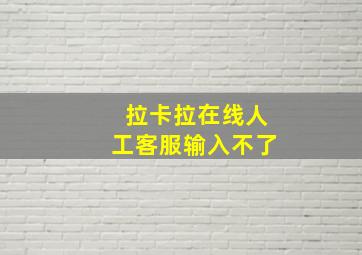 拉卡拉在线人工客服输入不了